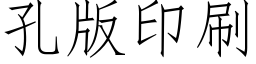 孔版印刷